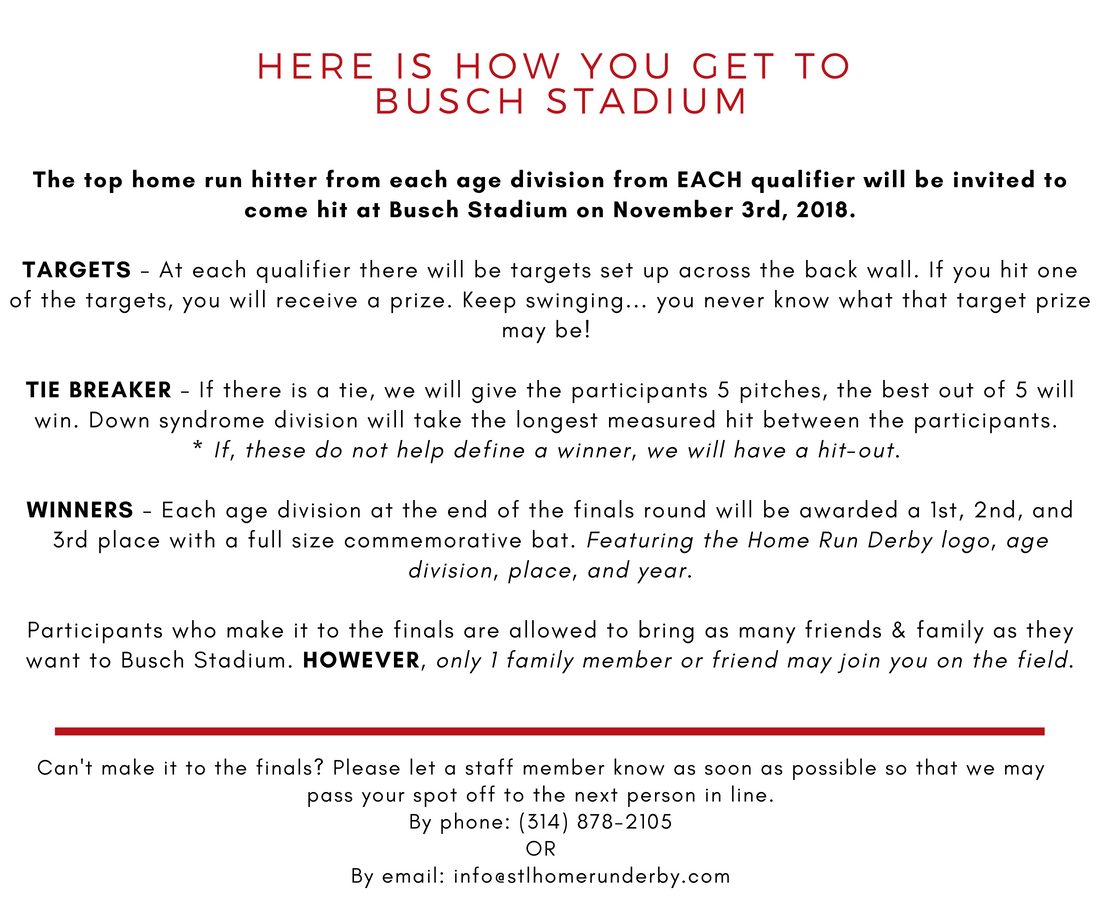 HERE IS HOW YOU GET TO BUSCH STADIUM

The top home run hitter from each age division from EACH qualifier will be invited to come hit at Busch Stadium on November 3rd, 2018.

TARGETS - At each qualifier there will be targets set up across the back wall. If you hit one of the targets, you will receive a prize. Keep swinging... you never know what that target prize may be!

TIE BREAKER - If there is a tie, we will give the participants 5 pitches, the best out of 5 will win. Down syndrome division will take the longest measured hit between the participants. * If, these do not help define a winner, we will have a hit-out.

WINNERS - Each age division at the end of the finals round will be awarded a 1st, 2nd, and 3rd place with a full size commemorative bat. Featuring the Home Run Derby logo, age division, place, and year.

Participants who make it to the finals are allowed to bring as many friends & family as they want to Busch Stadium. HOWEVER, only 1 family member or friend may join you on the field.

Can't make it to the finals? Please let a staff member know as soon as possible so that we may pass your spot off to the next person in line.
By phone: (314) 878-2105
OR
By email: info@stlhomerunderby.com